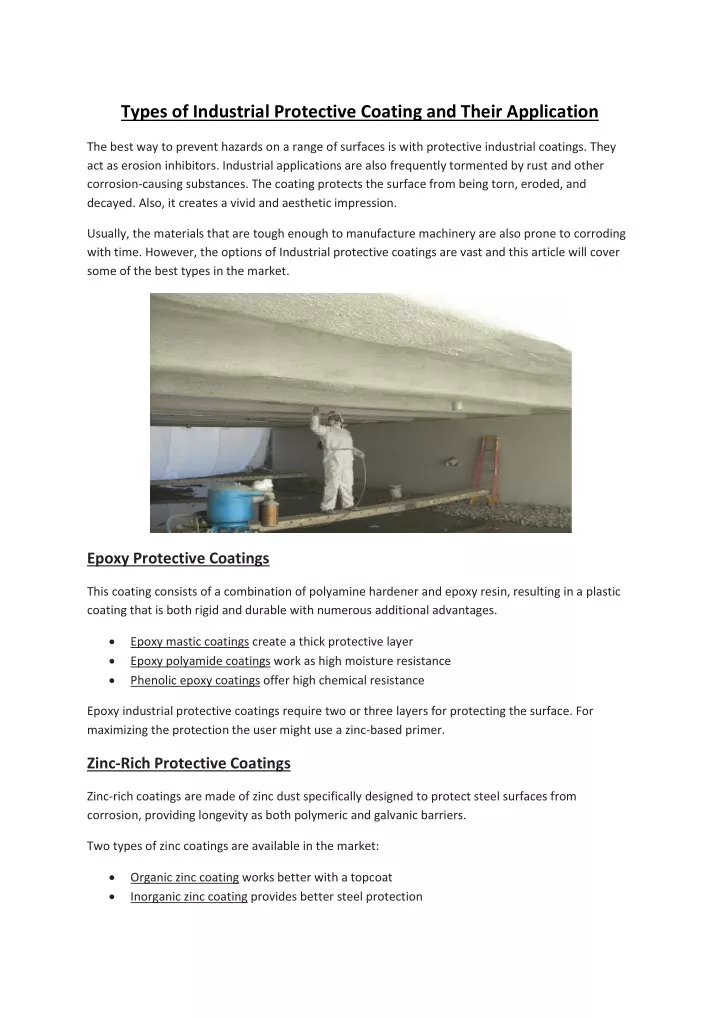 Types of Industrial Protective Coating and Their Application

The best way to prevent hazards on a range of surfaces is with protective industrial coatings. They act as erosion inhibitors. Industrial applications are also frequently tormented by rust and other corrosion-causing substances. The coating protects the surface from being torn, eroded, and decayed. Also, it creates a vivid and aesthetic impression.

Usually, the materials that are tough enough to manufacture machinery are also prone to corroding with time. However, the options of Industrial protective coatings are vast and this article will cover some of the best types in the market.

Epoxy Protective Coatings

This coating consists of a combination of polyamine hardener and epoxy resin, resulting in a plastic coating that is both rigid and durable with numerous additional advantages.

• Epoxy mastic coatings create a thick protective layer
• Epoxy polyamide coatings work as high moisture resistance
• Phenolic epoxy coatings offer high chemical resistance

Epoxy industrial protective coatings require two or three layers for protecting the surface. For maximizing the protection the user might use a zinc-based primer.

Zinc-Rich Protective Coatings

Zinc-rich coatings are made of zinc dust specifically designed to protect steel surfaces from corrosion, providing longevity as both polymeric and galvanic barriers.

Two types of zinc coatings are available in the market:

• Organic zinc coating works better with a topcoat
• Inorganic zinc coating provides better steel protection